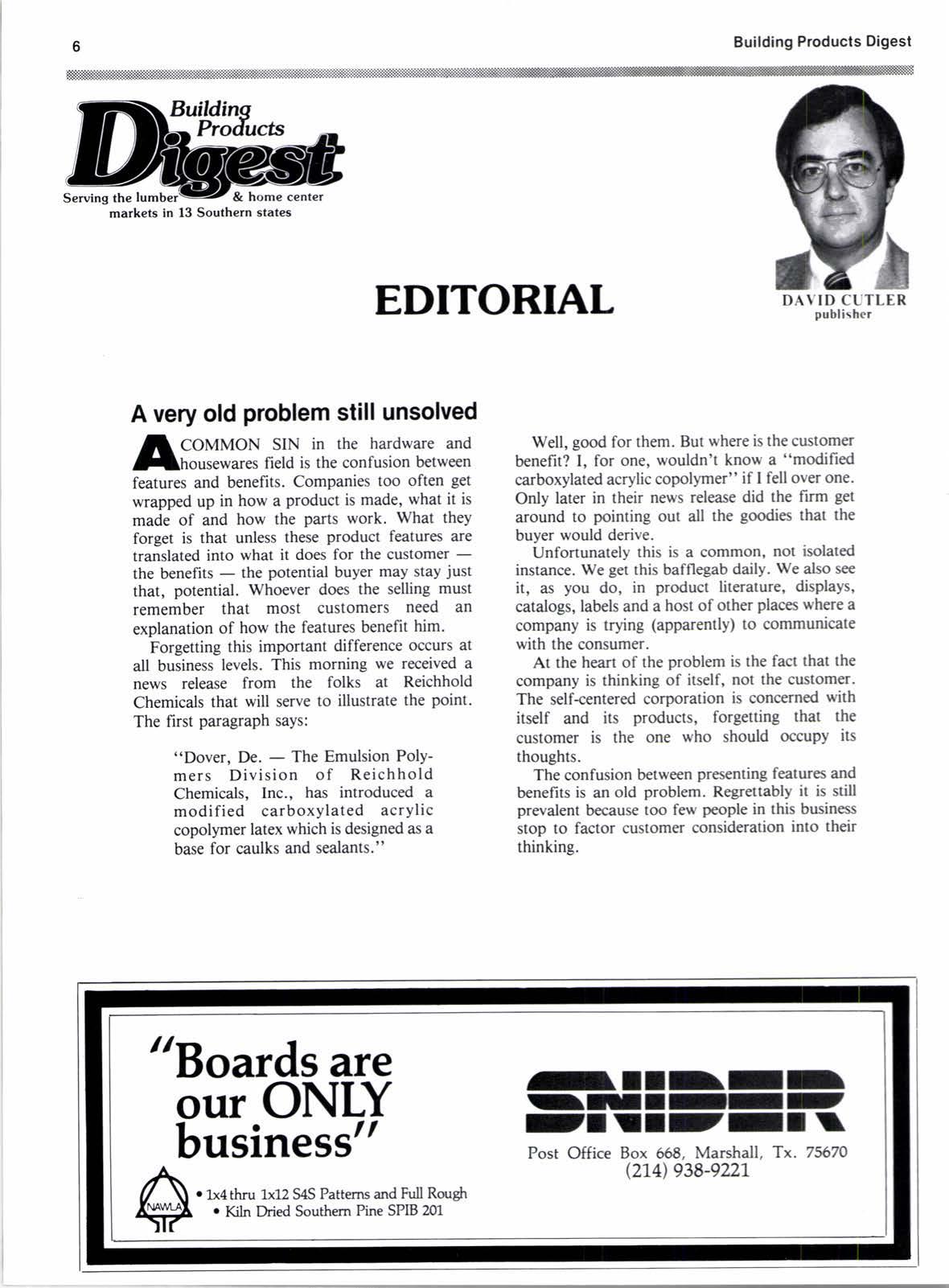 6

Building Products Digest

Building Products Digest

Serving the lumber & home center markets in 13 Southern states

EDITORIAL

DAVID CUTLER
publisher

A very old problem still unsolved

A COMMON SIN in the hardware and housewares field is the confusion between features and benefits. Companies too often get wrapped up in how a product is made, what it is made of and how the parts work. What they forget is that unless these product features are translated into what it does for the customer — the benefits — the potential buyer may stay just that, potential. Whoever does the selling must remember that most customers need an explanation of how the features benefit him.

Forgetting this important difference occurs at all business levels. This morning we received a news release from the folks at Reichhold Chemicals that will serve to illustrate the point. The first paragraph says:

"Dover, De. — The Emulsion Polymers Division of Reichhold Chemicals, Inc., has introduced a modified carboxylated acrylic copolymer latex which is designed as a base for caulks and sealants."

Well, good for them. But where is the customer benefit? I, for one, wouldn't know a "modified carboxylated acrylic copolymer" if I fell over one. Only later in their news release did the firm get around to pointing out all the goodies that the buyer would derive.

Unfortunately this is a common, not isolated instance. We get this bafflegab daily. We also see it, as you do, in product literature, displays, catalogs, labels and a host of other places where a company is trying (apparently) to communicate with the consumer.

At the heart of the problem is the fact that the company is thinking of itself, not the customer. The self-centered corporation is concerned with itself and its products, forgetting that the customer is the one who should occupy its thoughts.

The confusion between presenting features and benefits is an old problem. Regrettably it is still prevalent because too few people in this business stop to factor customer consideration into their thinking.

"Boards are our ONLY business"

NAWLA

• 1x4 thru 1x12 S4S Patterns and Full Rough
• Kiln Dried Southern Pine SPIB 201

SNIDER

Post Office Box 668, Marshall, Tx. 75670
(214) 938-9221